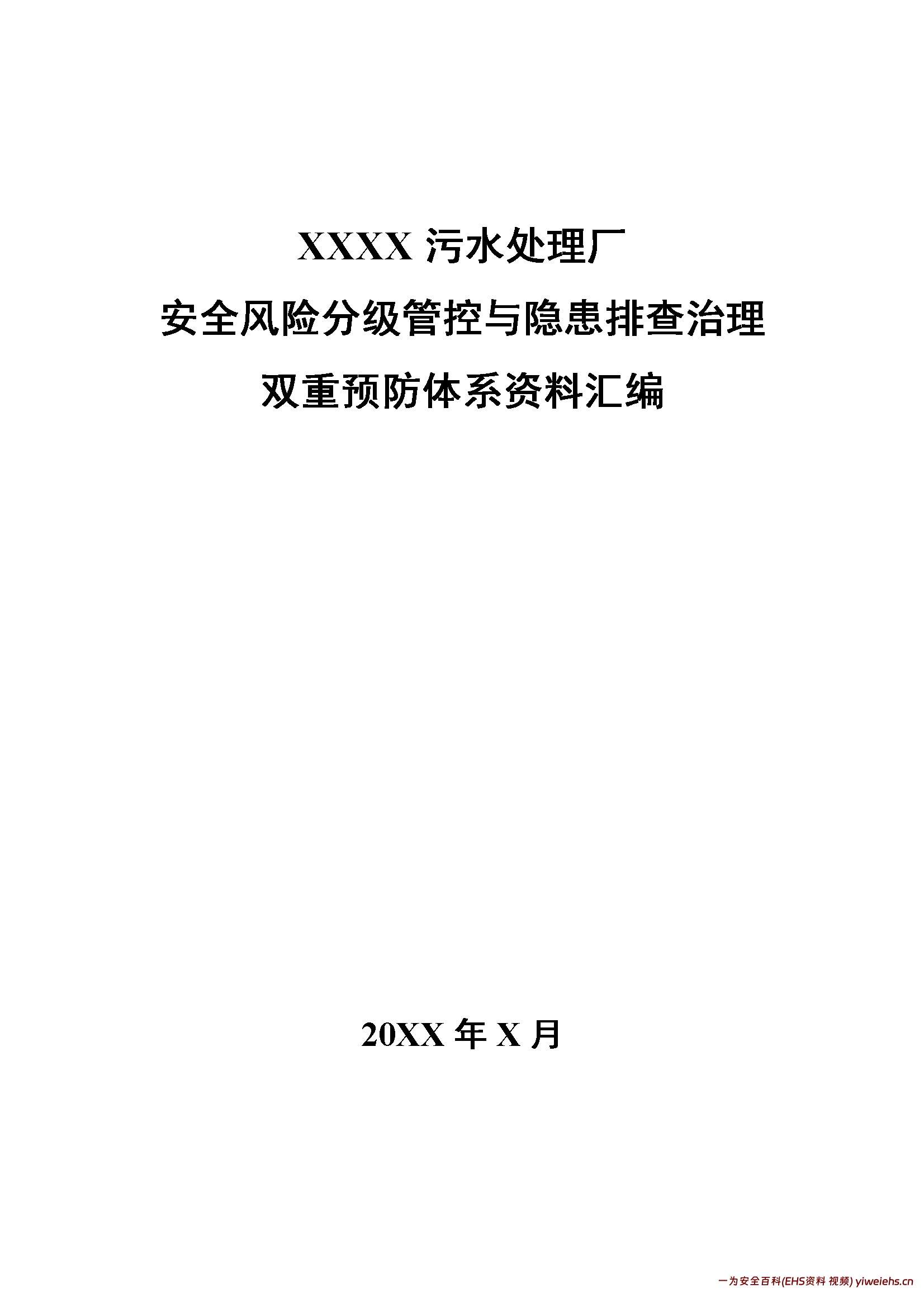 XXXX 污水处理厂

安全风险分级管控与隐患排查治理

双重预防体系资料汇编

20XX 年 X 月

一为安全百科(EHS资料 视频) yiweiehs.cn